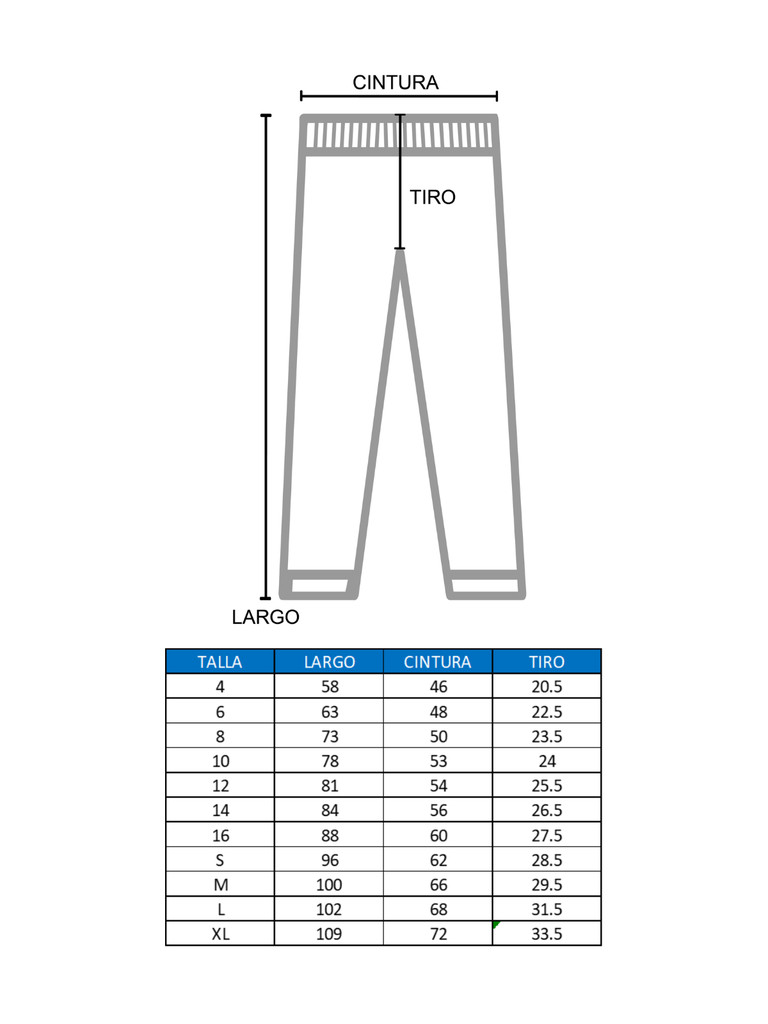 CINTURA

TIRO

LARGO

| TALLA | LARGO | CINTURA | TIRO |
|---|---|---|---|
| 4 | 58 | 46 | 20.5 |
| 6 | 63 | 48 | 22.5 |
| 8 | 73 | 50 | 23.5 |
| 10 | 78 | 53 | 24 |
| 12 | 81 | 54 | 25.5 |
| 14 | 84 | 56 | 26.5 |
| 16 | 88 | 60 | 27.5 |
| S | 96 | 62 | 28.5 |
| M | 100 | 66 | 29.5 |
| L | 102 | 68 | 31.5 |
| XL | 109 | 72 | 33.5 |